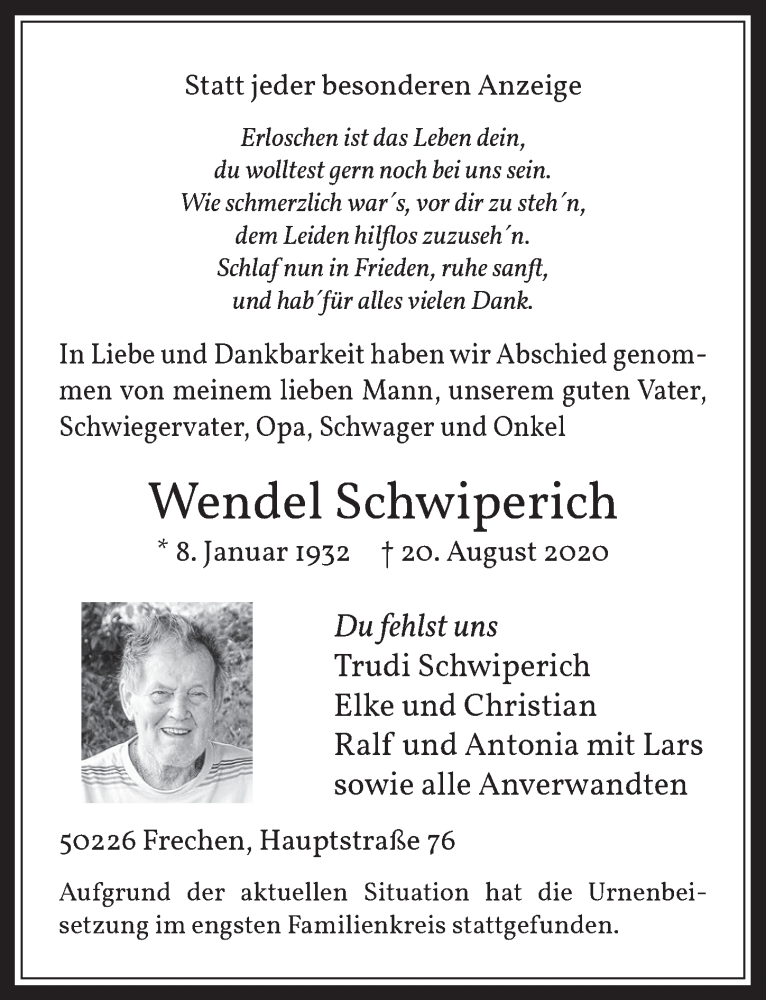 Statt jeder besonderen Anzeige

Erloschen ist das Leben dein,
du wolltest gern noch bei uns sein.
Wie schmerzlich war´s, vor dir zu steh´n,
dem Leiden hilflos zuzuseh´n.
Schlaf nun in Frieden, ruhe sanft,
und hab´für alles vielen Dank.

In Liebe und Dankbarkeit haben wir Abschied genommen von meinem lieben Mann, unserem guten Vater, Schwiegervater, Opa, Schwager und Onkel

Wendel Schwiperich

* 8. Januar 1932 † 20. August 2020

Du fehlst uns
Trudi Schwiperich
Elke und Christian
Ralf und Antonia mit Lars
sowie alle Anverwandten

50226 Frechen, Hauptstraße 76

Aufgrund der aktuellen Situation hat die Urnenbeisetzung im engsten Familienkreis stattgefunden.